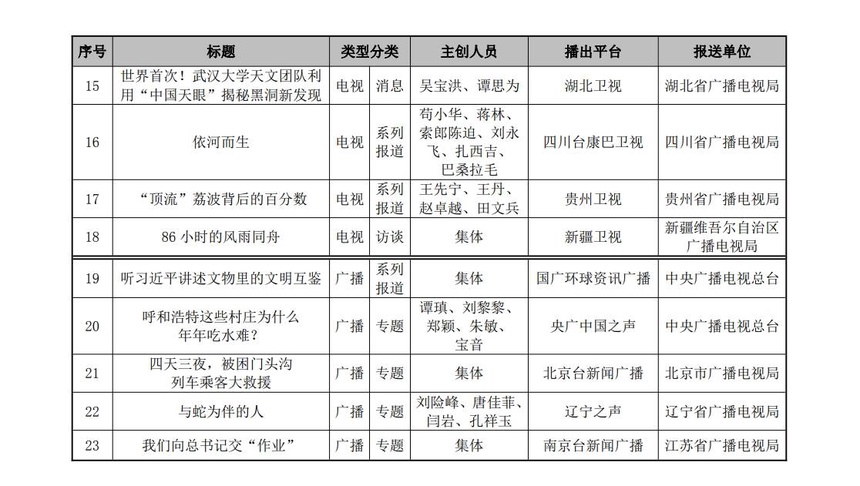 | 序号 | 标题 | 类型分类 | | 主创人员 | 播出平台 | 报送单位 |
|---|---|---|---|---|---|---|
| 15 | 世界首次！武汉大学天文团队利用“中国天眼”揭秘黑洞新发现 | 电视 | 消息 | 吴宝洪、谭思为 | 湖北卫视 | 湖北省广播电视局 |
| 16 | 依河而生 | 电视 | 系列报道 | 苟小华、蒋林、索郎陈迫、刘永飞、扎西吉、巴桑拉毛 | 四川台康巴卫视 | 四川省广播电视局 |
| 17 | “顶流”荔波背后的百分数 | 电视 | 系列报道 | 王先宁、王丹、赵卓越、田文兵 | 贵州卫视 | 贵州省广播电视局 |
| 18 | 86 小时的风雨同舟 | 电视 | 访谈 | 集体 | 新疆卫视 | 新疆维吾尔自治区广播电视局 |
| 19 | 听习近平讲述文物里的文明互鉴 | 广播 | 系列报道 | 集体 | 国广环球资讯广播 | 中央广播电视总台 |
| 20 | 呼和浩特这些村庄为什么年年吃水难？ | 广播 | 专题 | 谭瑱、刘黎黎、郑颖、朱敏、宝音 | 央广中国之声 | 中央广播电视总台 |
| 21 | 四天三夜，被困门头沟列车乘客大救援 | 广播 | 专题 | 集体 | 北京台新闻广播 | 北京市广播电视局 |
| 22 | 与蛇为伴的人 | 广播 | 专题 | 刘险峰、唐佳菲、闫岩、孔祥玉 | 辽宁之声 | 辽宁省广播电视局 |
| 23 | 我们向总书记交“作业” | 广播 | 专题 | 集体 | 南京台新闻广播 | 江苏省广播电视局 |